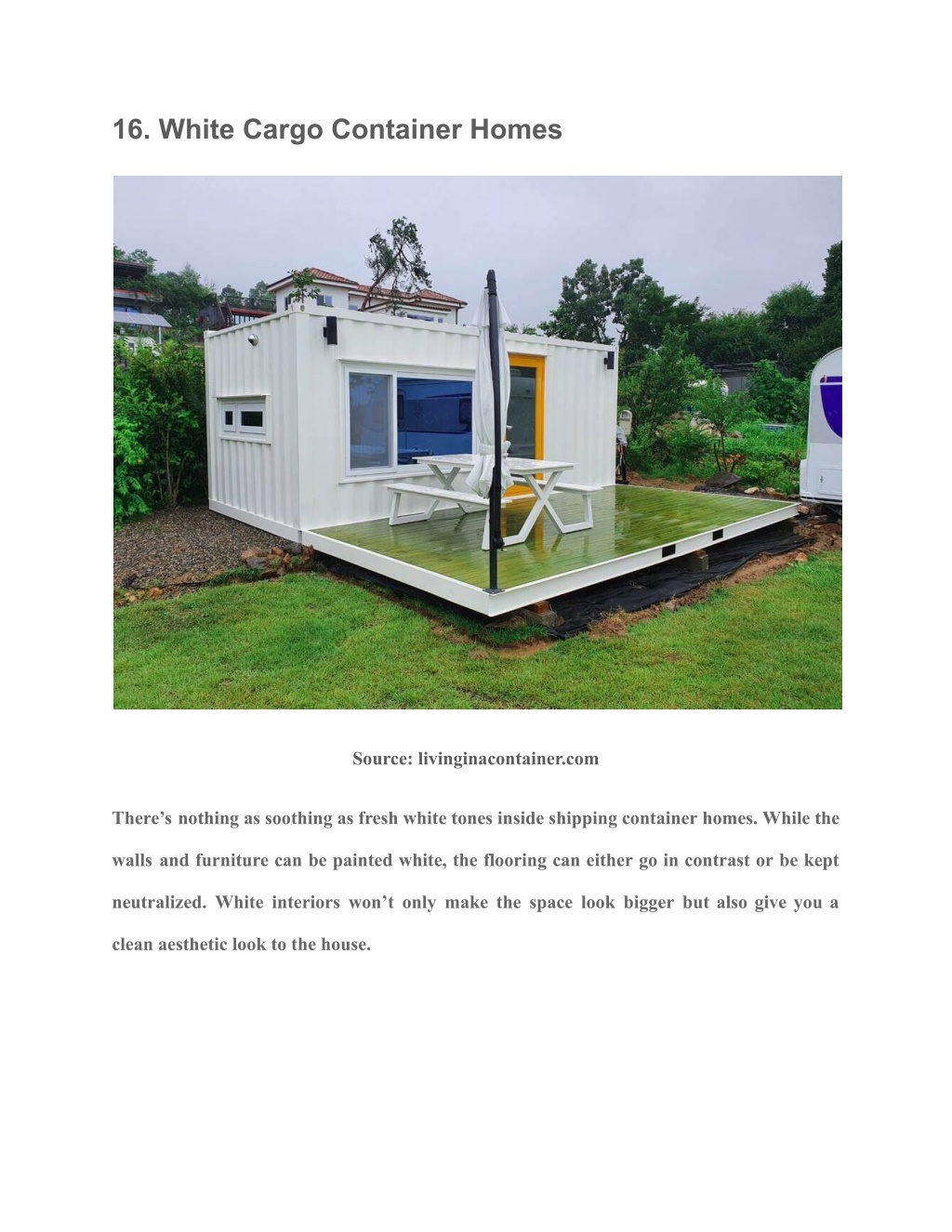 16. White Cargo Container Homes

Source: livinginacontainer.com

There’s nothing as soothing as fresh white tones inside shipping container homes. While the walls and furniture can be painted white, the flooring can either go in contrast or be kept neutralized. White interiors won’t only make the space look bigger but also give you a clean aesthetic look to the house.